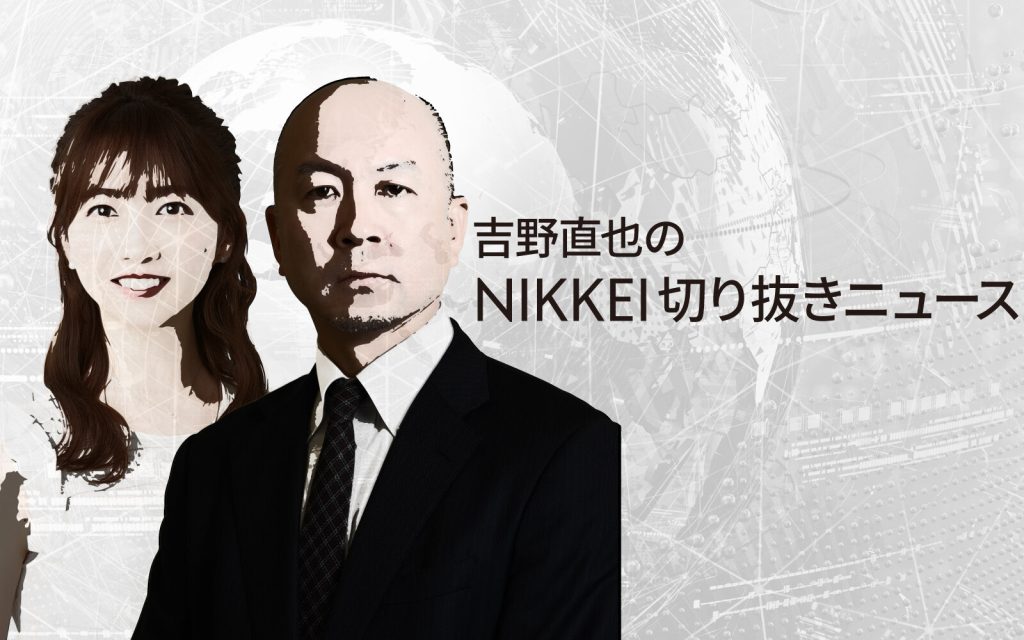 吉野直也の
NIKKEI切り抜きニュース